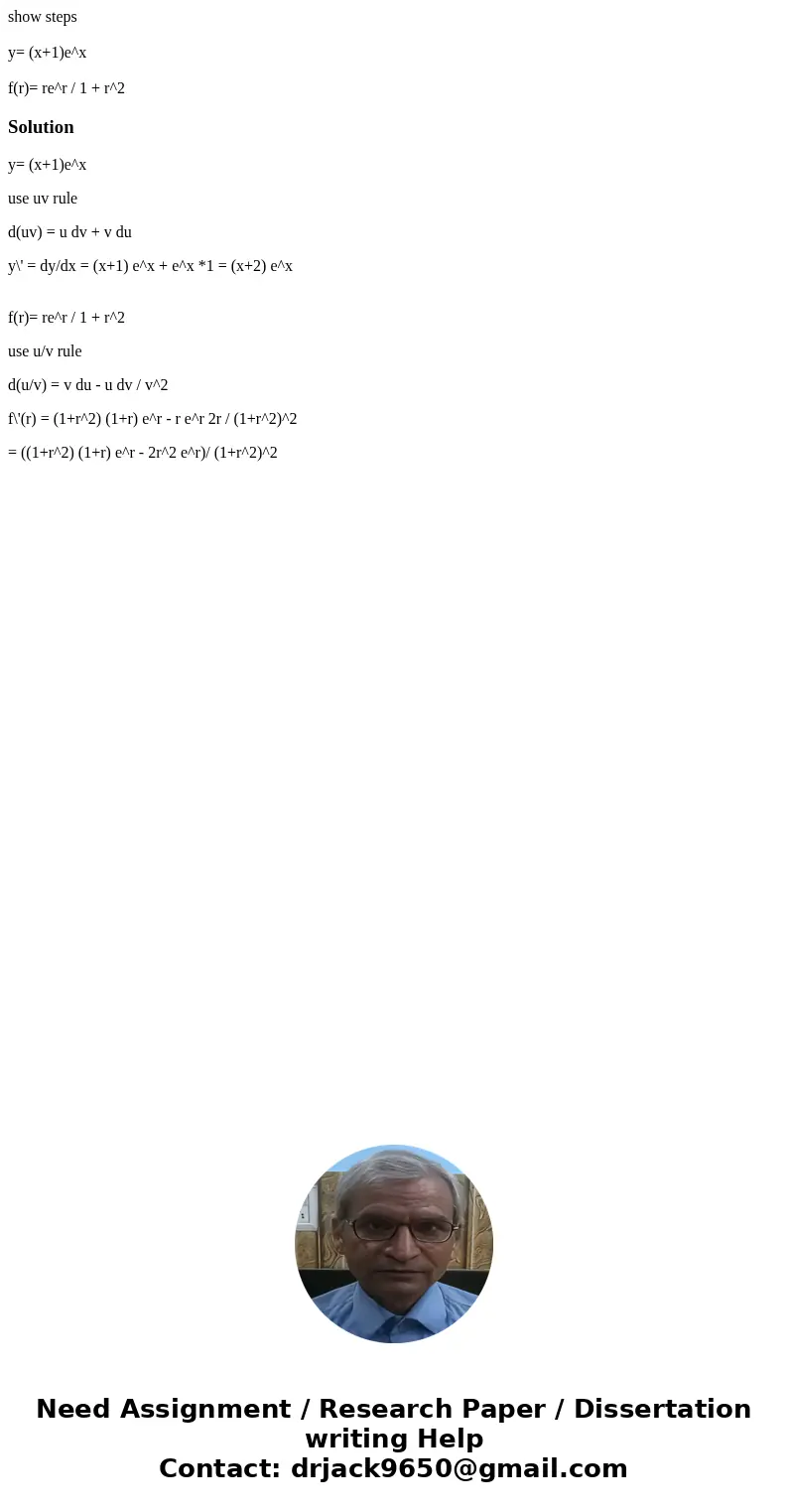 show steps

y= (x+1)e^x

f(r)= re^r / 1 + r^2

Solution

y= (x+1)e^x

use uv rule

d(uv) = u dv + v du

y\' = dy/dx = (x+1) e^x + e^x *1 = (x+2) e^x

f(r)= re^r / 1 + r^2

use u/v rule

d(u/v) = v du - u dv / v^2

f\'(r) = (1+r^2) (1+r) e^r - r e^r 2r / (1+r^2)^2

= ((1+r^2) (1+r) e^r - 2r^2 e^r)/ (1+r^2)^2

Need Assignment / Research Paper / Dissertation writing Help
Contact: drjack9650@gmail.com